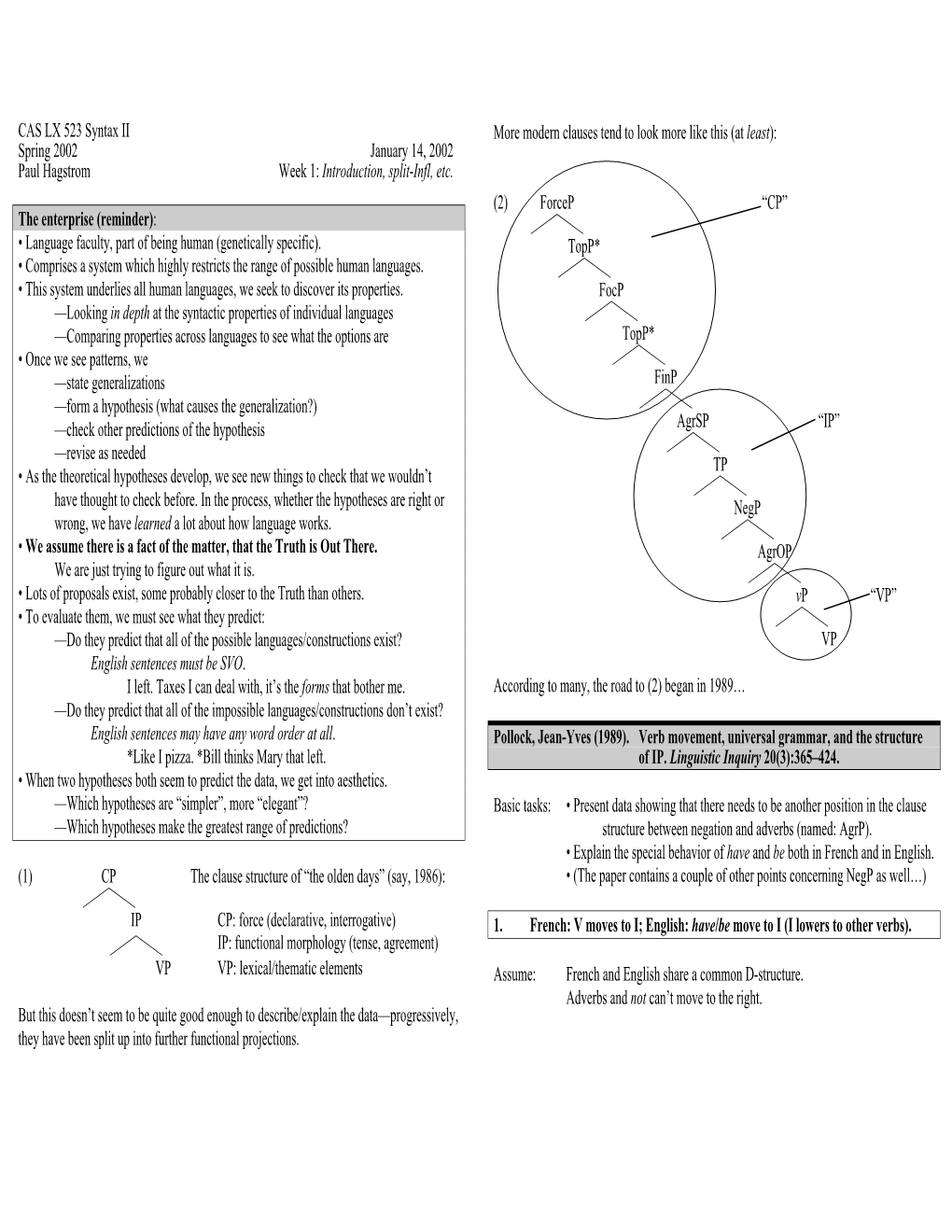 CAS LX 523 Syntax II
Spring 2002 January 14, 2002
Paul Hagstrom Week 1: Introduction, split-Infl, etc.

The enterprise (reminder):
• Language faculty, part of being human (genetically specific).
• Comprises a system which highly restricts the range of possible human languages.
• This system underlies all human languages, we seek to discover its properties.
—Looking in depth at the syntactic properties of individual languages
—Comparing properties across languages to see what the options are
• Once we see patterns, we
—state generalizations
—form a hypothesis (what causes the generalization?)
—check other predictions of the hypothesis
—revise as needed
• As the theoretical hypotheses develop, we see new things to check that we wouldn't have thought to check before. In the process, whether the hypotheses are right or wrong, we have learned a lot about how language works.
• We assume there is a fact of the matter, that the Truth is Out There.
We are just trying to figure out what it is.
• Lots of proposals exist, some probably closer to the Truth than others.
• To evaluate them, we must see what they predict:
—Do they predict that all of the possible languages/constructions exist?
English sentences must be SVO.
I left. Taxes I can deal with, it's the forms that bother me.
—Do they predict that all of the impossible languages/constructions don't exist?
English sentences may have any word order at all.
*Like I pizza. *Bill thinks Mary that left.
• When two hypotheses both seem to predict the data, we get into aesthetics.
—Which hypotheses are "simpler", more "elegant"?
—Which hypotheses make the greatest range of predictions?

(1) CP The clause structure of "the olden days" (say, 1986):
IP CP: force (declarative, interrogative)
IP: functional morphology (tense, agreement)
VP VP: lexical/thematic elements

But this doesn't seem to be quite good enough to describe/explain the data—progressively, they have been split up into further functional projections.

More modern clauses tend to look more like this (at least):

(2) ForceP "CP"
TopP*
FocP
TopP*
FinP
AgrSP "IP"
TP
NegP
AgrOP
vP "VP"
VP

According to many, the road to (2) began in 1989…

Pollock, Jean-Yves (1989). Verb movement, universal grammar, and the structure of IP. Linguistic Inquiry 20(3):365–424.

Basic tasks: • Present data showing that there needs to be another position in the clause structure between negation and adverbs (named: AgrP).
• Explain the special behavior of have and be both in French and in English.
• (The paper contains a couple of other points concerning NegP as well…)

1. French: V moves to I; English: have/be move to I (I lowers to other verbs).

Assume: French and English share a common D-structure.
Adverbs and not can't move to the right.